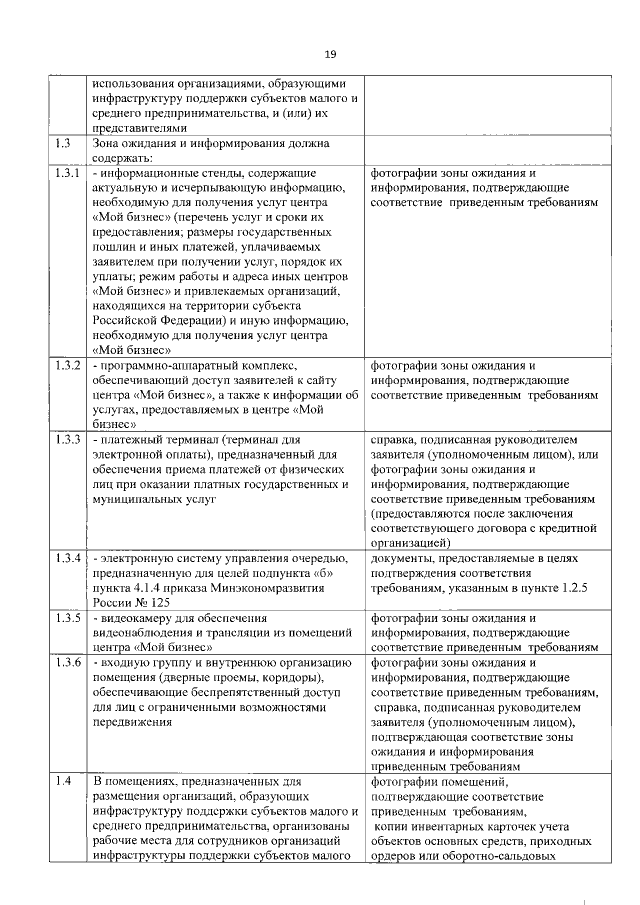 19

|  |  |  |
|---|---|---|
|  | использования организациями, образующими инфраструктуру поддержки субъектов малого и среднего предпринимательства, и (или) их представителями |  |
| 1.3 | Зона ожидания и информирования должна содержать: |  |
| 1.3.1 | - информационные стенды, содержащие актуальную и исчерпывающую информацию, необходимую для получения услуг центра «Мой бизнес» (перечень услуг и сроки их предоставления; размеры государственных пошлин и иных платежей, уплачиваемых заявителем при получении услуг, порядок их уплаты; режим работы и адреса иных центров «Мой бизнес» и привлекаемых организаций, находящихся на территории субъекта Российской Федерации) и иную информацию, необходимую для получения услуг центра «Мой бизнес» | фотографии зоны ожидания и информирования, подтверждающие соответствие приведенным требованиям |
| 1.3.2 | - программно-аппаратный комплекс, обеспечивающий доступ заявителей к сайту центра «Мой бизнес», а также к информации об услугах, предоставляемых в центре «Мой бизнес» | фотографии зоны ожидания и информирования, подтверждающие соответствие приведенным требованиям |
| 1.3.3 | - платежный терминал (терминал для электронной оплаты), предназначенный для обеспечения приема платежей от физических лиц при оказании платных государственных и муниципальных услуг | справка, подписанная руководителем заявителя (уполномоченным лицом), или фотографии зоны ожидания и информирования, подтверждающие соответствие приведенным требованиям (предоставляются после заключения соответствующего договора с кредитной организацией) |
| 1.3.4 | - электронную систему управления очередью, предназначенную для целей подпункта «б» пункта 4.1.4 приказа Минэкономразвития России № 125 | документы, предоставляемые в целях подтверждения соответствия требованиям, указанным в пункте 1.2.5 |
| 1.3.5 | - видеокамеру для обеспечения видеонаблюдения и трансляции из помещений центра «Мой бизнес» | фотографии зоны ожидания и информирования, подтверждающие соответствие приведенным требованиям |
| 1.3.6 | - входную группу и внутреннюю организацию помещения (дверные проемы, коридоры), обеспечивающие беспрепятственный доступ для лиц с ограниченными возможностями передвижения | фотографии зоны ожидания и информирования, подтверждающие соответствие приведенным требованиям, справка, подписанная руководителем заявителя (уполномоченным лицом), подтверждающая соответствие зоны ожидания и информирования приведенным требованиям |
| 1.4 | В помещениях, предназначенных для размещения организаций, образующих инфраструктуру поддержки субъектов малого и среднего предпринимательства, организованы рабочие места для сотрудников организаций инфраструктуры поддержки субъектов малого | фотографии помещений, подтверждающие соответствие приведенным требованиям, копии инвентарных карточек учета объектов основных средств, приходных ордеров или оборотно-сальдовых |